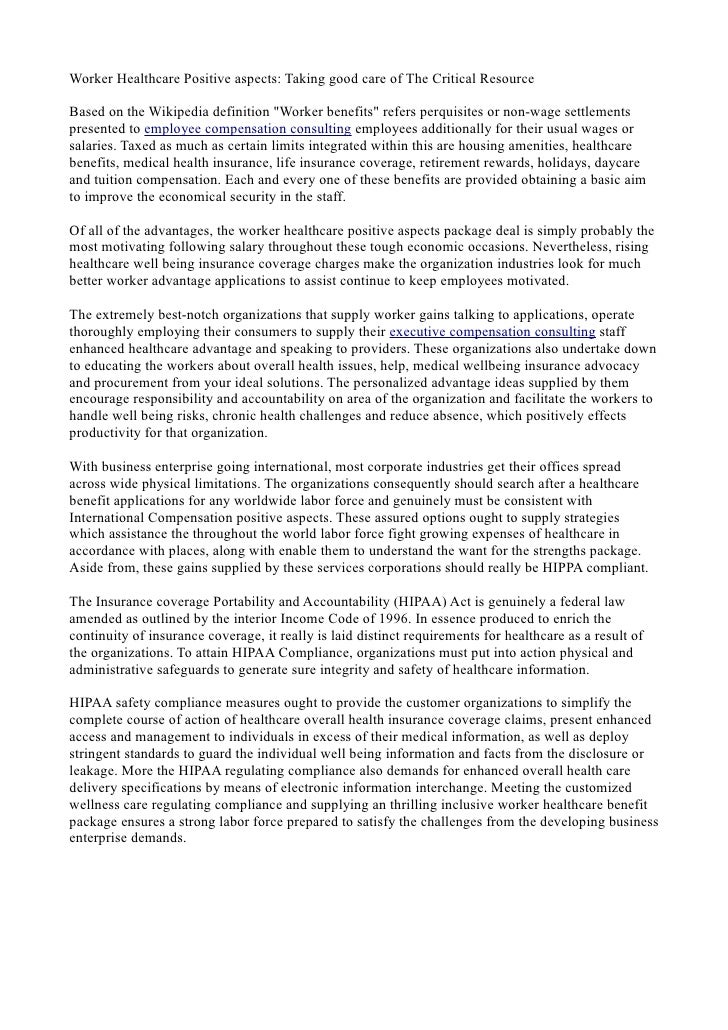 Worker Healthcare Positive aspects: Taking good care of The Critical Resource

Based on the Wikipedia definition "Worker benefits" refers perquisites or non-wage settlements presented to employee compensation consulting employees additionally for their usual wages or salaries. Taxed as much as certain limits integrated within this are housing amenities, healthcare benefits, medical health insurance, life insurance coverage, retirement rewards, holidays, daycare and tuition compensation. Each and every one of these benefits are provided obtaining a basic aim to improve the economical security in the staff.

Of all of the advantages, the worker healthcare positive aspects package deal is simply probably the most motivating following salary throughout these tough economic occasions. Nevertheless, rising healthcare well being insurance coverage charges make the organization industries look for much better worker advantage applications to assist continue to keep employees motivated.

The extremely best-notch organizations that supply worker gains talking to applications, operate thoroughly employing their consumers to supply their executive compensation consulting staff enhanced healthcare advantage and speaking to providers. These organizations also undertake down to educating the workers about overall health issues, help, medical wellbeing insurance advocacy and procurement from your ideal solutions. The personalized advantage ideas supplied by them encourage responsibility and accountability on area of the organization and facilitate the workers to handle well being risks, chronic health challenges and reduce absence, which positively effects productivity for that organization.

With business enterprise going international, most corporate industries get their offices spread across wide physical limitations. The organizations consequently should search after a healthcare benefit applications for any worldwide labor force and genuinely must be consistent with International Compensation positive aspects. These assured options ought to supply strategies which assistance the throughout the world labor force fight growing expenses of healthcare in accordance with places, along with enable them to understand the want for the strengths package. Aside from, these gains supplied by these services corporations should really be HIPPA compliant.

The Insurance coverage Portability and Accountability (HIPAA) Act is genuinely a federal law amended as outlined by the interior Income Code of 1996. In essence produced to enrich the continuity of insurance coverage, it really is laid distinct requirements for healthcare as a result of the organizations. To attain HIPAA Compliance, organizations must put into action physical and administrative safeguards to generate sure integrity and safety of healthcare information.

HIPAA safety compliance measures ought to provide the customer organizations to simplify the complete course of action of healthcare overall health insurance coverage claims, present enhanced access and management to individuals in excess of their medical information, as well as deploy stringent standards to guard the individual well being information and facts from the disclosure or leakage. More the HIPAA regulating compliance also demands for enhanced overall health care delivery specifications by means of electronic information interchange. Meeting the customized wellness care regulating compliance and supplying an thrilling inclusive worker healthcare benefit package ensures a strong labor force prepared to satisfy the challenges from the developing business enterprise demands.